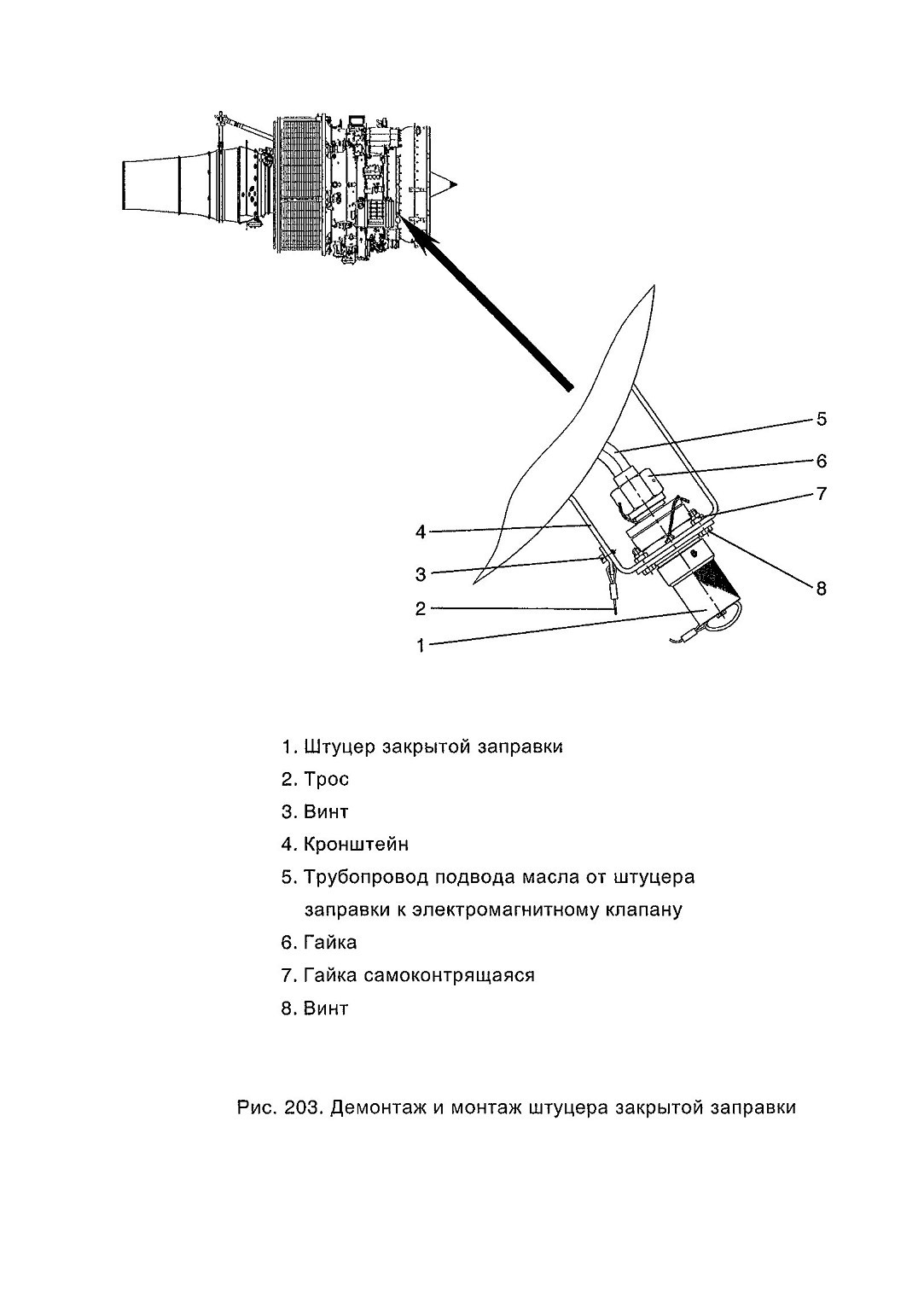 5
6
7
4
3
8
2
1

1. Штуцер закрытой заправки
2. Трос
3. Винт
4. Кронштейн
5. Трубопровод подвода масла от штуцера заправки к электромагнитному клапану
6. Гайка
7. Гайка самоконтрящаяся
8. Винт

Рис. 203. Демонтаж и монтаж штуцера закрытой заправки